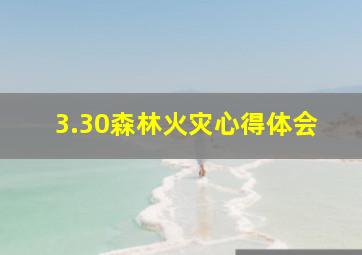 3.30森林火灾心得体会